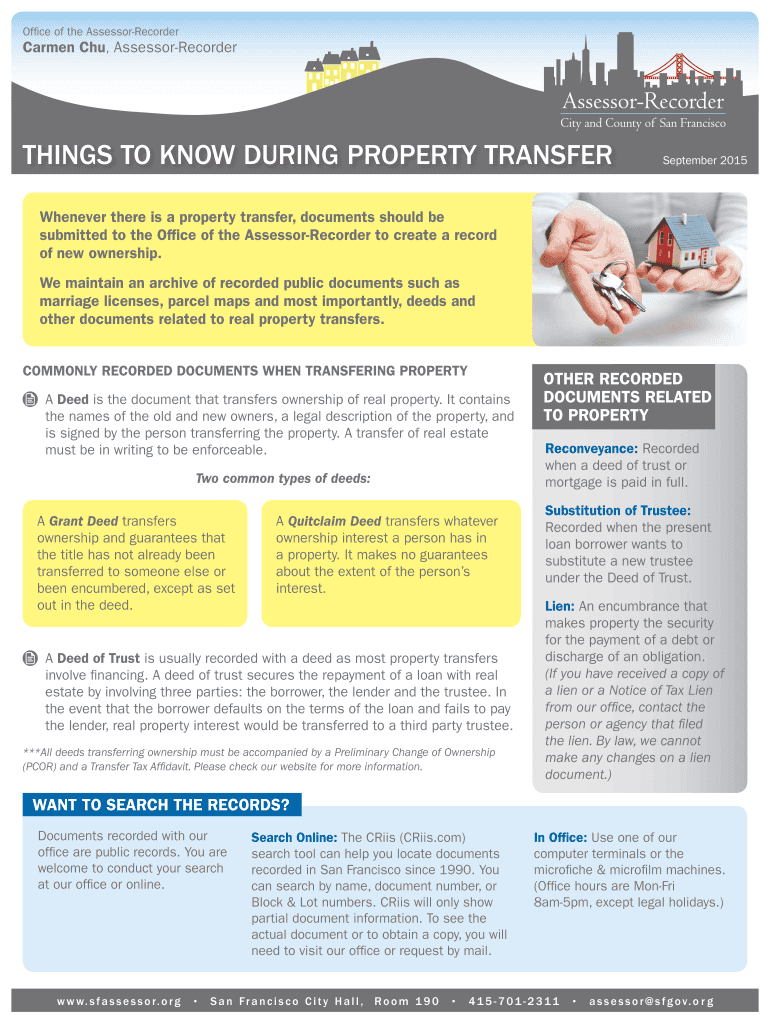 Office of the Assessor-Recorder
Carmen Chu, Assessor-Recorder

Assessor-Recorder
City and County of San Francisco

THINGS TO KNOW DURING PROPERTY TRANSFER

September 2015

Whenever there is a property transfer, documents should be submitted to the Office of the Assessor-Recorder to create a record of new ownership.

We maintain an archive of recorded public documents such as marriage licenses, parcel maps and most importantly, deeds and other documents related to real property transfers.

COMMONLY RECORDED DOCUMENTS WHEN TRANSFERING PROPERTY

A Deed is the document that transfers ownership of real property. It contains the names of the old and new owners, a legal description of the property, and is signed by the person transferring the property. A transfer of real estate must be in writing to be enforceable.

Two common types of deeds:

A Grant Deed transfers ownership and guarantees that the title has not already been transferred to someone else or been encumbered, except as set out in the deed.

A Quitclaim Deed transfers whatever ownership interest a person has in a property. It makes no guarantees about the extent of the person's interest.

A Deed of Trust is usually recorded with a deed as most property transfers involve financing. A deed of trust secures the repayment of a loan with real estate by involving three parties: the borrower, the lender and the trustee. In the event that the borrower defaults on the terms of the loan and fails to pay the lender, real property interest would be transferred to a third party trustee.

***All deeds transferring ownership must be accompanied by a Preliminary Change of Ownership (PCOR) and a Transfer Tax Affidavit. Please check our website for more information.

OTHER RECORDED DOCUMENTS RELATED TO PROPERTY

Reconveyance: Recorded when a deed of trust or mortgage is paid in full.

Substitution of Trustee: Recorded when the present loan borrower wants to substitute a new trustee under the Deed of Trust.

Lien: An encumbrance that makes property the security for the payment of a debt or discharge of an obligation. (If you have received a copy of a lien or a Notice of Tax Lien from our office, contact the person or agency that filed the lien. By law, we cannot make any changes on a lien document.)

WANT TO SEARCH THE RECORDS?

Documents recorded with our office are public records. You are welcome to conduct your search at our office or online.

Search Online: The CRiis (CRiis.com) search tool can help you locate documents recorded in San Francisco since 1990. You can search by name, document number, or Block & Lot numbers. CRiis will only show partial document information. To see the actual document or to obtain a copy, you will need to visit our office or request by mail.

In Office: Use one of our computer terminals or the microfiche & microfilm machines. (Office hours are Mon-Fri 8am-5pm, except legal holidays.)

www.sfassessor.org • San Francisco City Hall, Room 190 • 415-701-2311 • assessor@sfgov.org